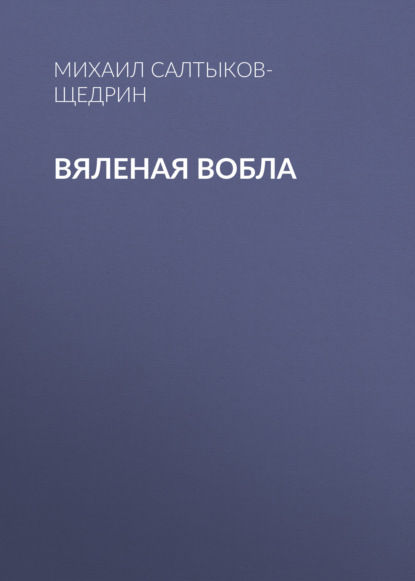 МИХАИЛ САЛТЫКОВ-ЩЕДРИН

ВЯЛЕНАЯ ВОБЛА